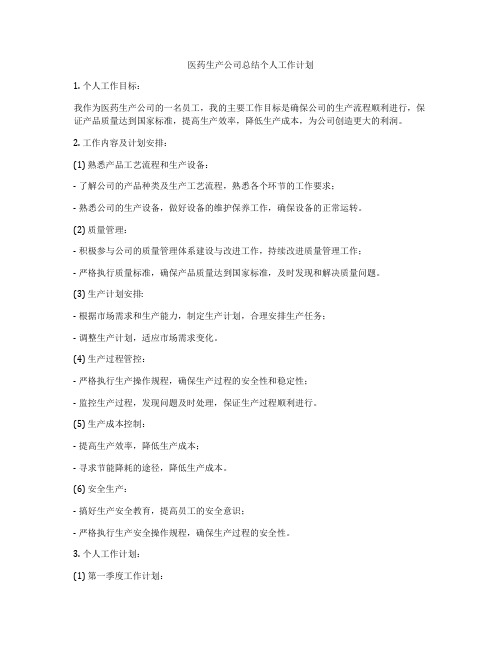 医药生产公司总结个人工作计划

1. 个人工作目标：

我作为医药生产公司的一名员工，我的主要工作目标是确保公司的生产流程顺利进行，保证产品质量达到国家标准，提高生产效率，降低生产成本，为公司创造更大的利润。

2. 工作内容及计划安排：

(1) 熟悉产品工艺流程和生产设备：

- 了解公司的产品种类及生产工艺流程，熟悉各个环节的工作要求；

- 熟悉公司的生产设备，做好设备的维护保养工作，确保设备的正常运转。

(2) 质量管理：

- 积极参与公司的质量管理体系建设与改进工作，持续改进质量管理工作；

- 严格执行质量标准，确保产品质量达到国家标准，及时发现和解决质量问题。

(3) 生产计划安排：

- 根据市场需求和生产能力，制定生产计划，合理安排生产任务；

- 调整生产计划，适应市场需求变化。

(4) 生产过程管控：

- 严格执行生产操作规程，确保生产过程的安全性和稳定性；

- 监控生产过程，发现问题及时处理，保证生产过程顺利进行。

(5) 生产成本控制：

- 提高生产效率，降低生产成本；

- 寻求节能降耗的途径，降低生产成本。

(6) 安全生产：

- 搞好生产安全教育，提高员工的安全意识；

- 严格执行生产安全操作规程，确保生产过程的安全性。

3. 个人工作计划：

(1) 第一季度工作计划：